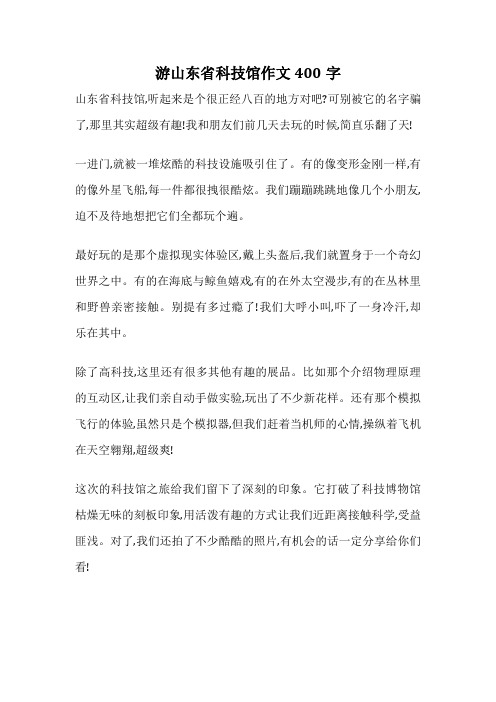 游山东省科技馆作文 400 字

山东省科技馆,听起来是个很正经八百的地方对吧?可别被它的名字骗了,那里其实超级有趣!我和朋友们前几天去玩的时候,简直乐翻了天!

一进门,就被一堆炫酷的科技设施吸引住了。有的像变形金刚一样,有的像外星飞船,每一件都很拽很酷炫。我们蹦蹦跳跳地像几个小朋友,迫不及待地想把它们全都玩个遍。

最好玩的是那个虚拟现实体验区,戴上头盔后,我们就置身于一个奇幻世界之中。有的在海底与鲸鱼嬉戏,有的在外太空漫步,有的在丛林里和野兽亲密接触。别提有多过瘾了!我们大呼小叫,吓了一身冷汗,却乐在其中。

除了高科技,这里还有很多其他有趣的展品。比如那个介绍物理原理的互动区,让我们亲自动手做实验,玩出了不少新花样。还有那个模拟飞行的体验,虽然只是个模拟器,但我们赶着当机师的心情,操纵着飞机在天空翱翔,超级爽!

这次的科技馆之旅给我们留下了深刻的印象。它打破了科技博物馆枯燥无味的刻板印象,用活泼有趣的方式让我们近距离接触科学,受益匪浅。对了,我们还拍了不少酷酷的照片,有机会的话一定分享给你们看!